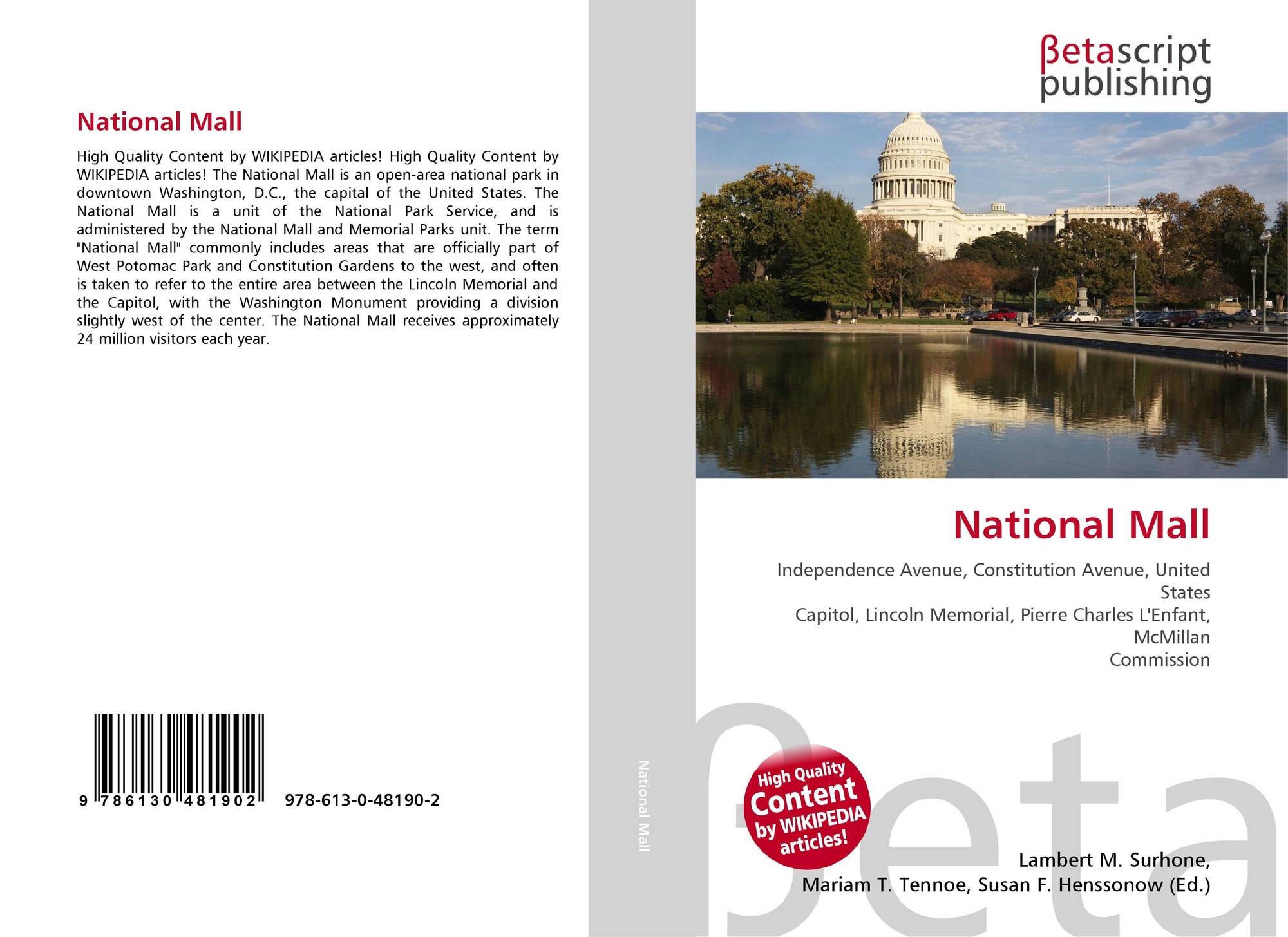 National Mall

High Quality Content by WIKIPEDIA articles! High Quality Content by WIKIPEDIA articles! The National Mall is an open-area national park in downtown Washington, D.C., the capital of the United States. The National Mall is a unit of the National Park Service, and is administered by the National Mall and Memorial Parks unit. The term "National Mall" commonly includes areas that are officially part of West Potomac Park and Constitution Gardens to the west, and often is taken to refer to the entire area between the Lincoln Memorial and the Capitol, with the Washington Monument providing a division slightly west of the center. The National Mall receives approximately 24 million visitors each year.

9 786130 481902

978-613-0-48190-2

National Mall

βetascript
publishing

National Mall

Independence Avenue, Constitution Avenue, United States
Capitol, Lincoln Memorial, Pierre Charles L'Enfant, McMillan
Commission

High Quality
Content
by WIKIPEDIA
articles!

Lambert M. Surhone,
Mariam T. Tennoe, Susan F. Henssonow (Ed.)

βeta